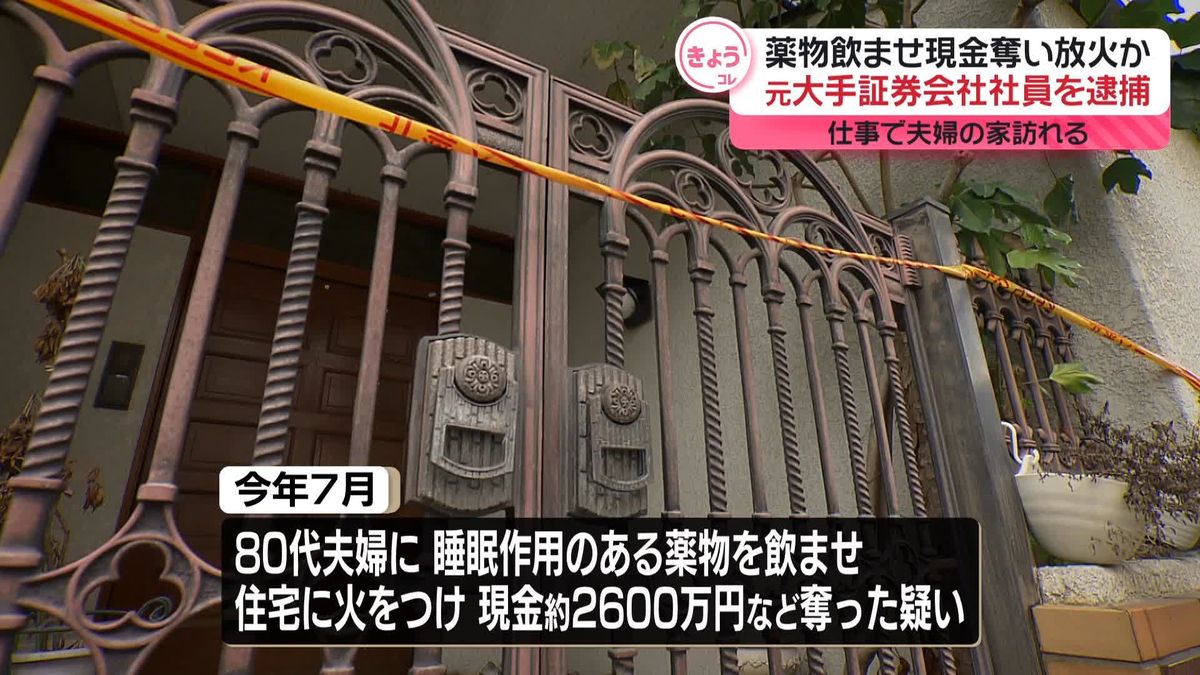 きょう
コレ
薬物飲ませ現金奪い放火か
元大手証券会社社員を逮捕
仕事で夫婦の家訪れる

今年7月
80代夫婦に 睡眠作用のある薬物を飲ませ
住宅に火をつけ 現金約2600万円など奪った疑い